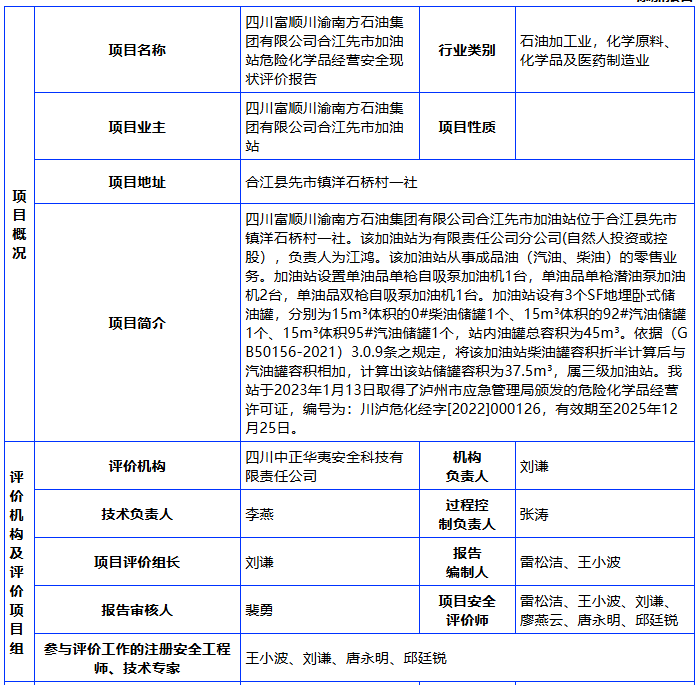 | 项目概况 | 项目名称 | 四川富顺川渝南方石油集团有限公司合江先市加油站危险化学品经营安全现状评价报告 | 行业类别 | 石油加工业，化学原料、化学品及医药制造业 |
|---|---|---|---|---|
| | 项目业主 | 四川富顺川渝南方石油集团有限公司合江先市加油站 | 项目性质 | |
| | 项目地址 | 合江县先市镇洋石桥村一社 | | |
| | 项目简介 | 四川富顺川渝南方石油集团有限公司合江先市加油站位于合江县先市镇洋石桥村一社。该加油站为有限责任公司分公司(自然人投资或控股），负责人为江鸿。该加油站从事成品油（汽油、柴油）的零售业务。加油站设置单油品单枪自吸泵加油机1台，单油品单枪潜油泵加油机2台，单油品双枪自吸泵加油机1台。加油站设有3个SF地埋卧式储油罐，分别为15m³体积的0#柴油储罐1个、15m³体积的92#汽油储罐1个、15m³体积95#汽油储罐1个，站内油罐总容积为45m³。依据（GB50156-2021）3.0.9条之规定，将该加油站柴油罐容积折半计算后与汽油罐容积相加，计算出该站储罐容积为37.5m³，属三级加油站。我站于2023年1月13日取得了泸州市应急管理局颁发的危险化学品经营许可证，编号为：川泸危化经字[2022]000126，有效期至2025年12月25日。 | | |
| 评价机构及评价项目组 | 评价机构 | 四川中正华夷安全科技有限责任公司 | 机构负责人 | 刘谦 |
| | 技术负责人 | 李燕 | 过程控制负责人 | 张涛 |
| | 项目评价组长 | 刘谦 | 报告编制人 | 雷松洁、王小波 |
| | 报告审核人 | 裴勇 | 项目安全评价师 | 雷松洁、王小波、刘谦、廖燕云、唐永明、邱廷锐 |
| | 参与评价工作的注册安全工程师、技术专家 | 王小波、刘谦、唐永明、邱廷锐 | | |